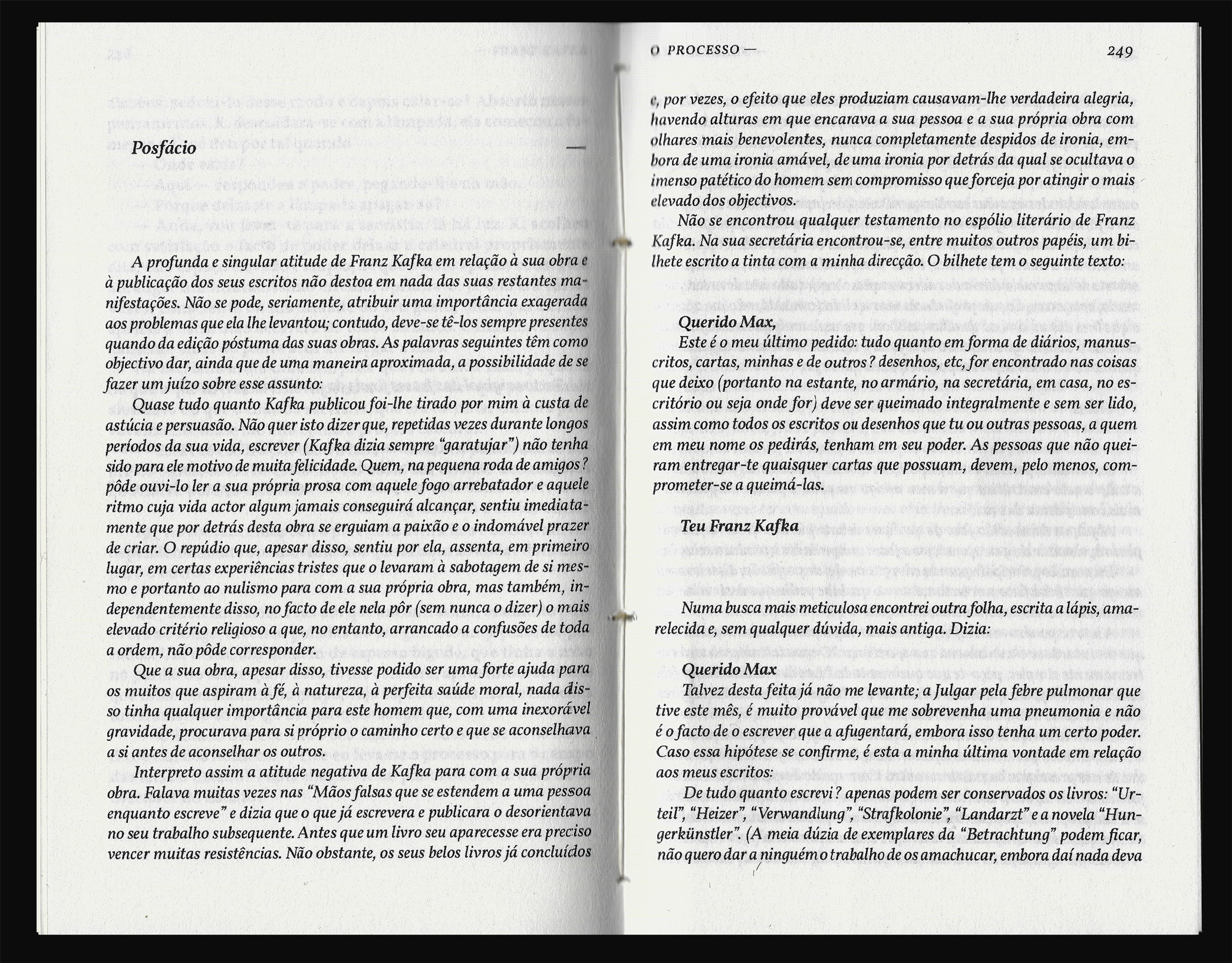 Posfácio —

A profunda e singular atitude de Franz Kafka em relação à sua obra e à publicação dos seus escritos não destoa em nada das suas restantes manifestações. Não se pode, seriamente, atribuir uma importância exagerada aos problemas que ela lhe levantou; contudo, deve-se tê-los sempre presentes quando da edição póstuma das suas obras. As palavras seguintes têm como objectivo dar, ainda que de uma maneira aproximada, a possibilidade de se fazer um juízo sobre esse assunto:

Quase tudo quanto Kafka publicou foi-lhe tirado por mim à custa de astúcia e persuasão. Não quer isto dizer que, repetidas vezes durante longos períodos da sua vida, escrever (Kafka dizia sempre "garatujar") não tenha sido para ele motivo de muita felicidade. Quem, na pequena roda de amigos? pôde ouvi-lo ler a sua própria prosa com aquele fogo arrebatador e aquele ritmo cuja vida actor algum jamais conseguirá alcançar, sentiu imediatamente que por detrás desta obra se erguiam a paixão e o indomável prazer de criar. O repúdio que, apesar disso, sentiu por ela, assenta, em primeiro lugar, em certas experiências tristes que o levaram à sabotagem de si mesmo e portanto ao nulismo para com a sua própria obra, mas também, independentemente disso, no facto de ele nela pôr (sem nunca o dizer) o mais elevado critério religioso a que, no entanto, arrancado a confusões de toda a ordem, não pôde corresponder.

Que a sua obra, apesar disso, tivesse podido ser uma forte ajuda para os muitos que aspiram à fé, à natureza, à perfeita saúde moral, nada disso tinha qualquer importância para este homem que, com uma inexorável gravidade, procurava para si próprio o caminho certo e que se aconselhava a si antes de aconselhar os outros.

Interpreto assim a atitude negativa de Kafka para com a sua própria obra. Falava muitas vezes nas "Mãos falsas que se estendem a uma pessoa enquanto escreve" e dizia que o que já escrevera e publicara o desorientava no seu trabalho subsequente. Antes que um livro seu aparecesse era preciso vencer muitas resistências. Não obstante, os seus belos livros já concluídos

O PROCESSO — 249

e, por vezes, o efeito que eles produziam causavam-lhe verdadeira alegria, havendo alturas em que encarava a sua pessoa e a sua própria obra com olhares mais benevolentes, nunca completamente despidos de ironia, embora de uma ironia amável, de uma ironia por detrás da qual se ocultava o imenso patético do homem sem compromisso que forceja por atingir o mais elevado dos objectivos.

Não se encontrou qualquer testamento no espólio literário de Franz Kafka. Na sua secretária encontrou-se, entre muitos outros papéis, um bilhete escrito a tinta com a minha direcção. O bilhete tem o seguinte texto:

Querido Max,
Este é o meu último pedido: tudo quanto em forma de diários, manuscritos, cartas, minhas e de outros? desenhos, etc, for encontrado nas coisas que deixo (portanto na estante, no armário, na secretária, em casa, no escritório ou seja onde for) deve ser queimado integralmente e sem ser lido, assim como todos os escritos ou desenhos que tu ou outras pessoas, a quem em meu nome os pedirás, tenham em seu poder. As pessoas que não queiram entregar-te quaisquer cartas que possuam, devem, pelo menos, comprometer-se a queimá-las.

Teu Franz Kafka

Numa busca mais meticulosa encontrei outra folha, escrita a lápis, amarelecida e, sem qualquer dúvida, mais antiga. Dizia:

Querido Max
Talvez desta feita já não me levante; a Julgar pela febre pulmonar que tive este mês, é muito provável que me sobrevenha uma pneumonia e não é o facto de o escrever que a afugentará, embora isso tenha um certo poder. Caso essa hipótese se confirme, é esta a minha última vontade em relação aos meus escritos:

De tudo quanto escrevi? apenas podem ser conservados os livros: "Urteil", "Heizer", "Verwandlung", "Strafkolonie", "Landarzt" e a novela "Hungerkünstler". (A meia dúzia de exemplares da "Betrachtung" podem ficar, não quero dar a ninguém o trabalho de os amachucar, embora daí nada deva